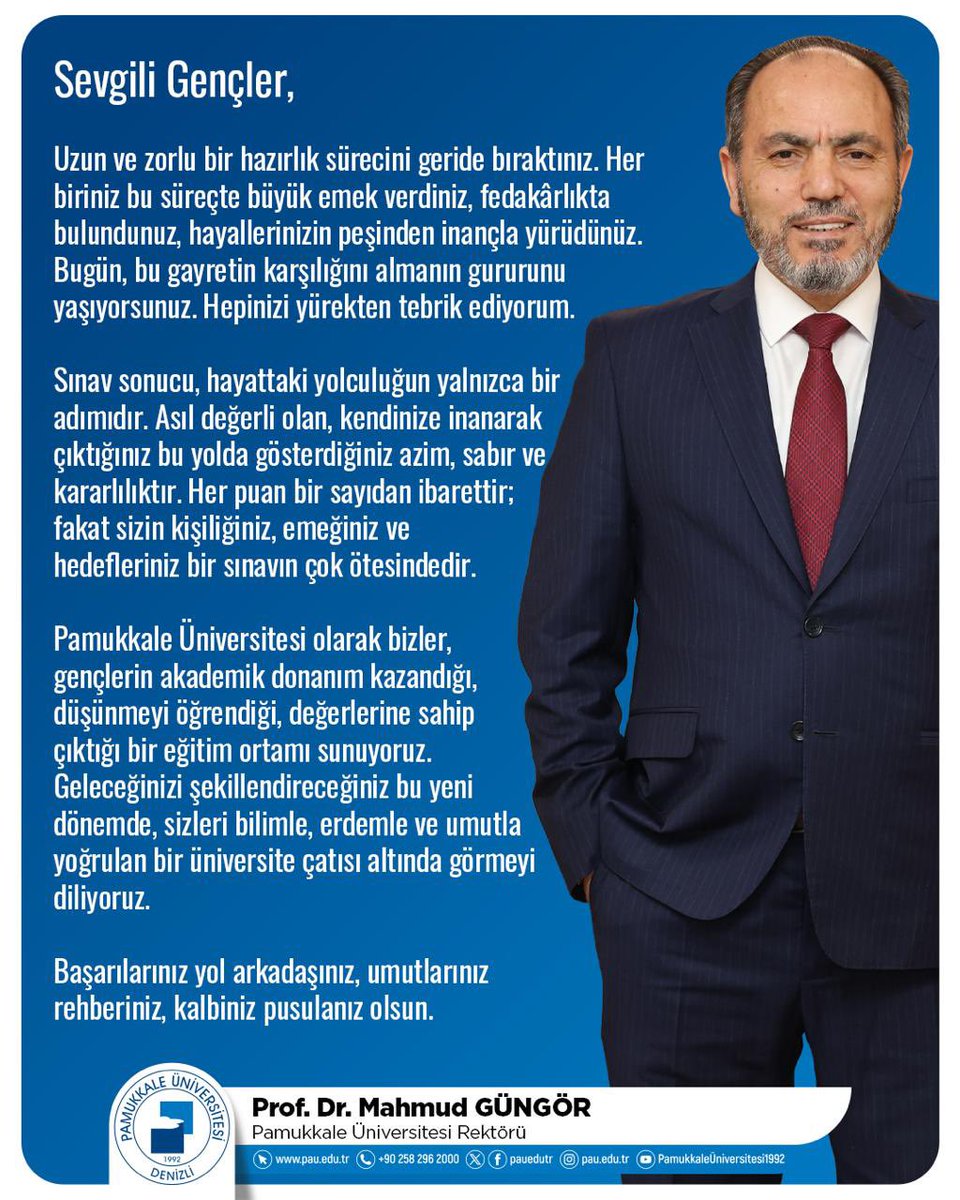 Sevgili Gençler,

Uzun ve zorlu bir hazırlık sürecini geride bıraktınız. Her biriniz bu süreçte büyük emek verdiniz, fedakârlıkta bulundunuz, hayallerinizin peşinden inançla yürüdünüz. Bugün, bu gayretin karşılığını almanın gururunu yaşıyorsunuz. Hepinizi yürekten tebrik ediyorum.

Sınav sonucu, hayattaki yolculuğun yalnızca bir adımıdır. Asıl değerli olan, kendinize inanarak çıktığınız bu yolda gösterdiğiniz azim, sabır ve kararlılıktır. Her puan bir sayıdan ibarettir; fakat sizin kişiliğiniz, emeğiniz ve hedefleriniz bir sınavın çok ötesindedir.

Pamukkale Üniversitesi olarak bizler, gençlerin akademik donanım kazandığı, düşünmeyi öğrendiği, değerlerine sahip çıktığı bir eğitim ortamı sunuyoruz. Geleceğinizi şekillendireceğiniz bu yeni dönemde, sizleri bilimle, erdemle ve umutla yoğrulan bir üniversite çatısı altında görmeyi diliyoruz.

Başarılarınız yol arkadaşınız, umutlarınız rehberiniz, kalbiniz pusulanız olsun.

PAMUKKALE ÜNİVERSİTESİ 1992 DENİZLİ

Prof. Dr. Mahmud GÜNGÖR
Pamukkale Üniversitesi Rektörü

www.pau.edu.tr +90 258 296 2000 pauedutr pau.edu.tr PamukkaleÜniversitesi1992